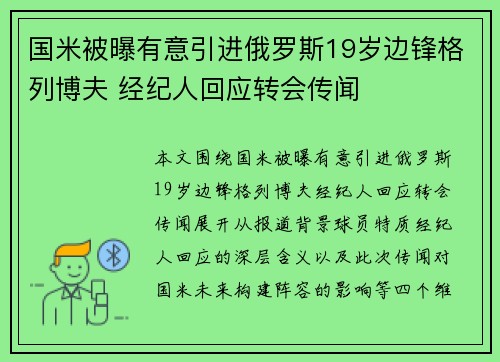 国米被曝有意引进俄罗斯19岁边锋格列博夫 经纪人回应转会传闻

本文围绕国米被曝有意引进俄罗斯19岁边锋格列博夫经纪人回应转会传闻展开从报道背景球员特质经纪人回应的深层含义以及此次传闻对国米未来构建阵容的影响等四个维